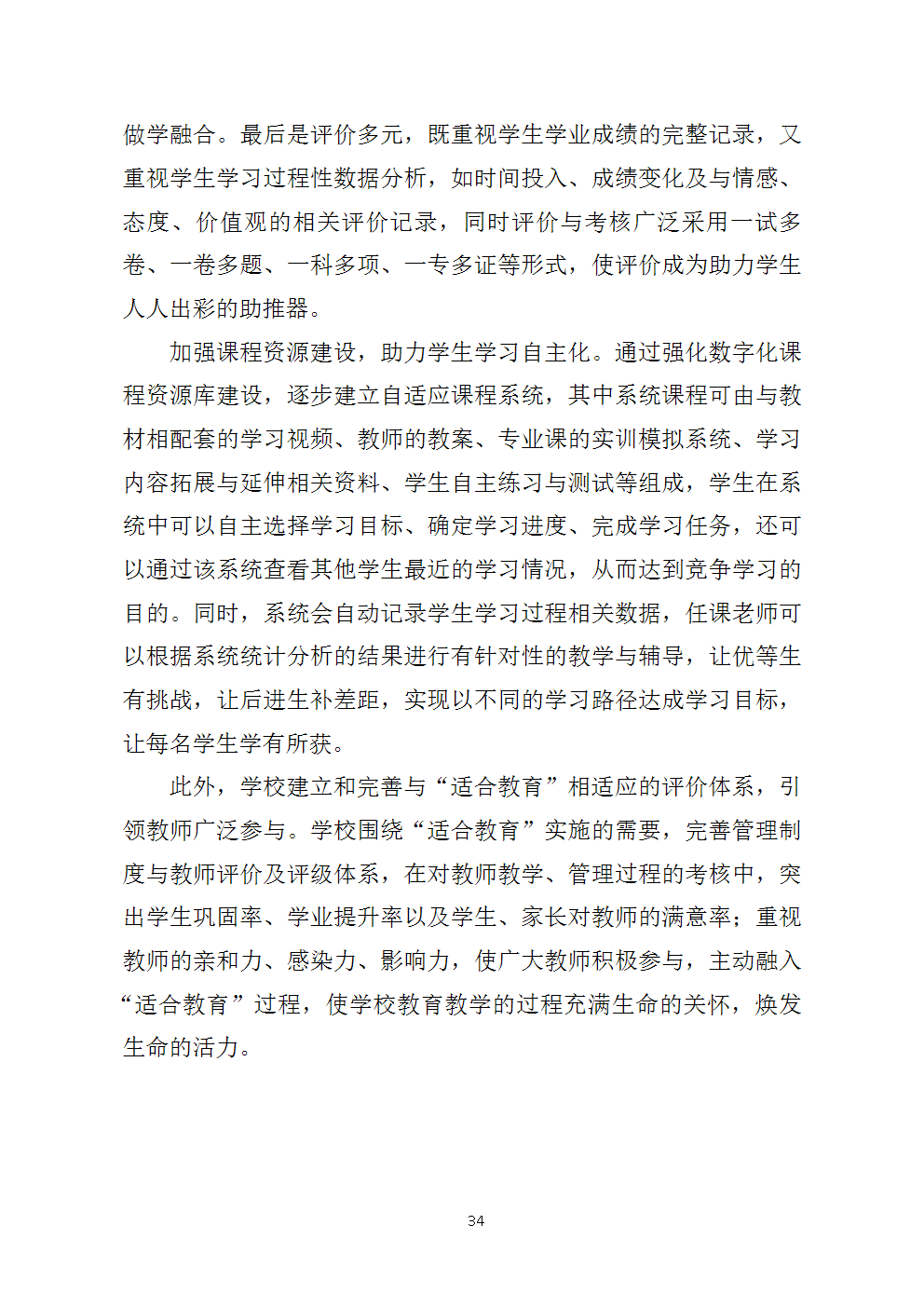 做学融合。最后是评价多元，既重视学生学业成绩的完整记录，又重视学生学习过程性数据分析，如时间投入、成绩变化及与情感、态度、价值观的相关评价记录，同时评价与考核广泛采用一试多卷、一卷多题、一科多项、一专多证等形式，使评价成为助力学生人人出彩的助推器。

加强课程资源建设，助力学生学习自主化。通过强化数字化课程资源库建设，逐步建立自适应课程系统，其中系统课程可由与教材相配套的学习视频、教师的教案、专业课的实训模拟系统、学习内容拓展与延伸相关资料、学生自主练习与测试等组成，学生在系统中可以自主选择学习目标、确定学习进度、完成学习任务，还可以通过该系统查看其他学生最近的学习情况，从而达到竞争学习的目的。同时，系统会自动记录学生学习过程相关数据，任课老师可以根据系统统计分析的结果进行有针对性的教学与辅导，让优等生有挑战，让后进生补差距，实现以不同的学习路径达成学习目标，让每名学生学有所获。

此外，学校建立和完善与“适合教育”相适应的评价体系，引领教师广泛参与。学校围绕“适合教育”实施的需要，完善管理制度与教师评价及评级体系，在对教师教学、管理过程的考核中，突出学生巩固率、学业提升率以及学生、家长对教师的满意率；重视教师的亲和力、感染力、影响力，使广大教师积极参与，主动融入“适合教育”过程，使学校教育教学的过程充满生命的关怀，焕发生命的活力。

34